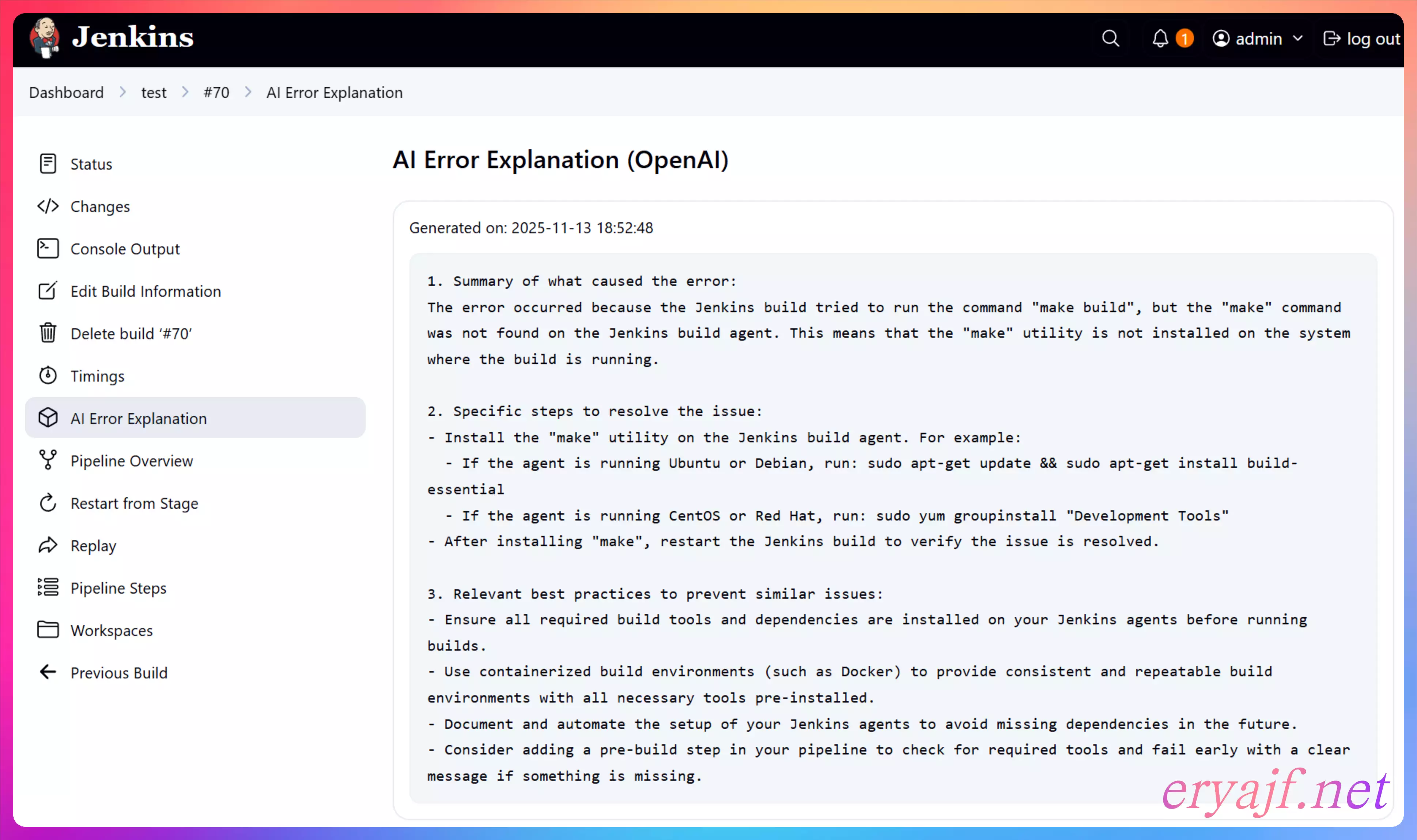 Jenkins

1 admin log out

Dashboard > test > #70 > AI Error Explanation

Status
Changes
Console Output
Edit Build Information
Delete build '#70'
Timings
AI Error Explanation
Pipeline Overview
Restart from Stage
Replay
Pipeline Steps
Workspaces
Previous Build

AI Error Explanation (OpenAI)

Generated on: 2025-11-13 18:52:48

1. Summary of what caused the error:
The error occurred because the Jenkins build tried to run the command "make build", but the "make" command was not found on the Jenkins build agent. This means that the "make" utility is not installed on the system where the build is running.

2. Specific steps to resolve the issue:
- Install the "make" utility on the Jenkins build agent. For example:
  - If the agent is running Ubuntu or Debian, run: sudo apt-get update && sudo apt-get install build-essential
  - If the agent is running CentOS or Red Hat, run: sudo yum groupinstall "Development Tools"
- After installing "make", restart the Jenkins build to verify the issue is resolved.

3. Relevant best practices to prevent similar issues:
- Ensure all required build tools and dependencies are installed on your Jenkins agents before running builds.
- Use containerized build environments (such as Docker) to provide consistent and repeatable build environments with all necessary tools pre-installed.
- Document and automate the setup of your Jenkins agents to avoid missing dependencies in the future.
- Consider adding a pre-build step in your pipeline to check for required tools and fail early with a clear message if something is missing.

eryajf.net